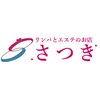 リンパとエステのお店
さつき